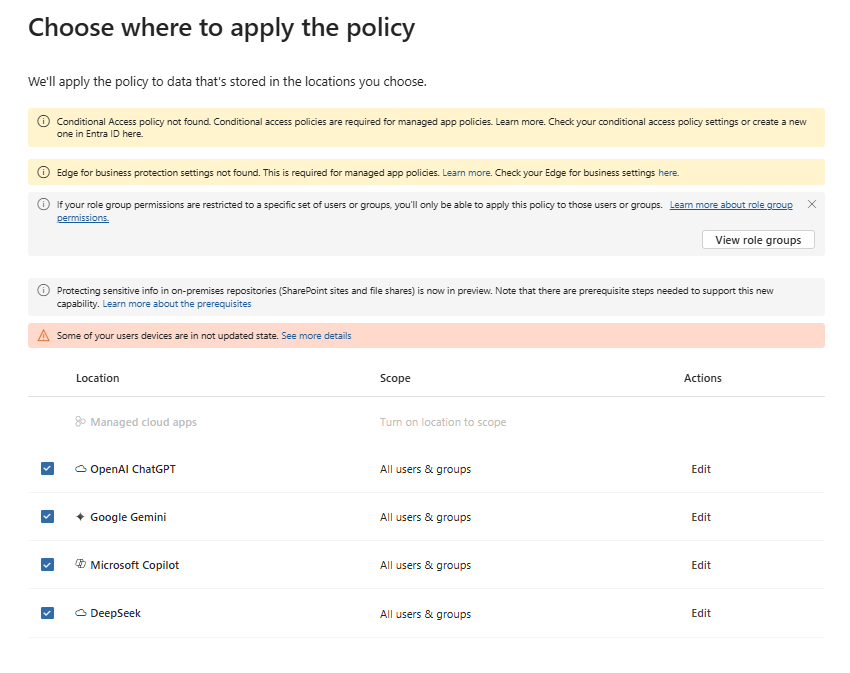 Choose where to apply the policy

We'll apply the policy to data that's stored in the locations you choose.

Conditional Access policy not found. Conditional access policies are required for managed app policies. Learn more. Check your conditional access policy settings or create a new one in Entra ID here.

Edge for business protection settings not found. This is required for managed app policies. Learn more. Check your Edge for business settings here.

If your role group permissions are restricted to a specific set of users or groups, you'll only be able to apply this policy to those users or groups. Learn more about role group permissions.

View role groups

Protecting sensitive info in on-premises repositories (SharePoint sites and file shares) is now in preview. Note that there are prerequisite steps needed to support this new capability. Learn more about the prerequisites

Some of your users devices are in not updated state. See more details

| Location | Scope | Actions |
|---|---|---|
| Managed cloud apps | Turn on location to scope | |
| OpenAI ChatGPT | All users & groups | Edit |
| Google Gemini | All users & groups | Edit |
| Microsoft Copilot | All users & groups | Edit |
| DeepSeek | All users & groups | Edit |